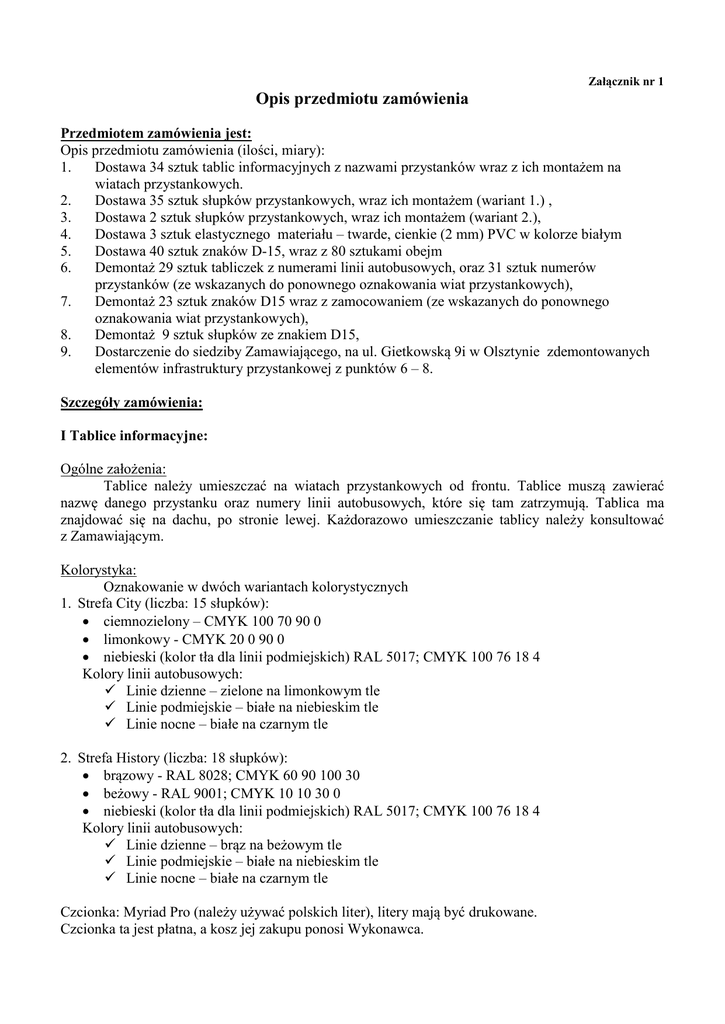 Załącznik nr 1

Opis przedmiotu zamówienia

Przedmiotem zamówienia jest:
Opis przedmiotu zamówienia (ilości, miary):
1. Dostawa 34 sztuk tablic informacyjnych z nazwami przystanków wraz z ich montażem na wiatach przystankowych.
2. Dostawa 35 sztuk słupków przystankowych, wraz ich montażem (wariant 1.) ,
3. Dostawa 2 sztuk słupków przystankowych, wraz ich montażem (wariant 2.),
4. Dostawa 3 sztuk elastycznego materiału – twarde, cienkie (2 mm) PVC w kolorze białym
5. Dostawa 40 sztuk znaków D-15, wraz z 80 sztukami obejm
6. Demontaż 29 sztuk tabliczek z numerami linii autobusowych, oraz 31 sztuk numerów przystanków (ze wskazanych do ponownego oznakowania wiat przystankowych),
7. Demontaż 23 sztuk znaków D15 wraz z zamocowaniem (ze wskazanych do ponownego oznakowania wiat przystankowych),
8. Demontaż 9 sztuk słupków ze znakiem D15,
9. Dostarczenie do siedziby Zamawiającego, na ul. Gietkowską 9i w Olsztynie zdemontowanych elementów infrastruktury przystankowej z punktów 6 – 8.

Szczegóły zamówienia:

I Tablice informacyjne:

Ogólne założenia:
Tablice należy umieszczać na wiatach przystankowych od frontu. Tablice muszą zawierać nazwę danego przystanku oraz numery linii autobusowych, które się tam zatrzymują. Tablica ma znajdować się na dachu, po stronie lewej. Każdorazowo umieszczanie tablicy należy konsultować z Zamawiającym.

Kolorystyka:
Oznakowanie w dwóch wariantach kolorystycznych
1. Strefa City (liczba: 15 słupków):
• ciemnozielony – CMYK 100 70 90 0
• limonkowy - CMYK 20 0 90 0
• niebieski (kolor tła dla linii podmiejskich) RAL 5017; CMYK 100 76 18 4
Kolory linii autobusowych:
✓ Linie dzienne – zielone na limonkowym tle
✓ Linie podmiejskie – białe na niebieskim tle
✓ Linie nocne – białe na czarnym tle

2. Strefa History (liczba: 18 słupków):
• brązowy - RAL 8028; CMYK 60 90 100 30
• beżowy - RAL 9001; CMYK 10 10 30 0
• niebieski (kolor tła dla linii podmiejskich) RAL 5017; CMYK 100 76 18 4
Kolory linii autobusowych:
✓ Linie dzienne – brąz na beżowym tle
✓ Linie podmiejskie – białe na niebieskim tle
✓ Linie nocne – białe na czarnym tle

Czcionka: Myriad Pro (należy używać polskich liter), litery mają być drukowane.
Czcionka ta jest płatna, a kosz jej zakupu ponosi Wykonawca.